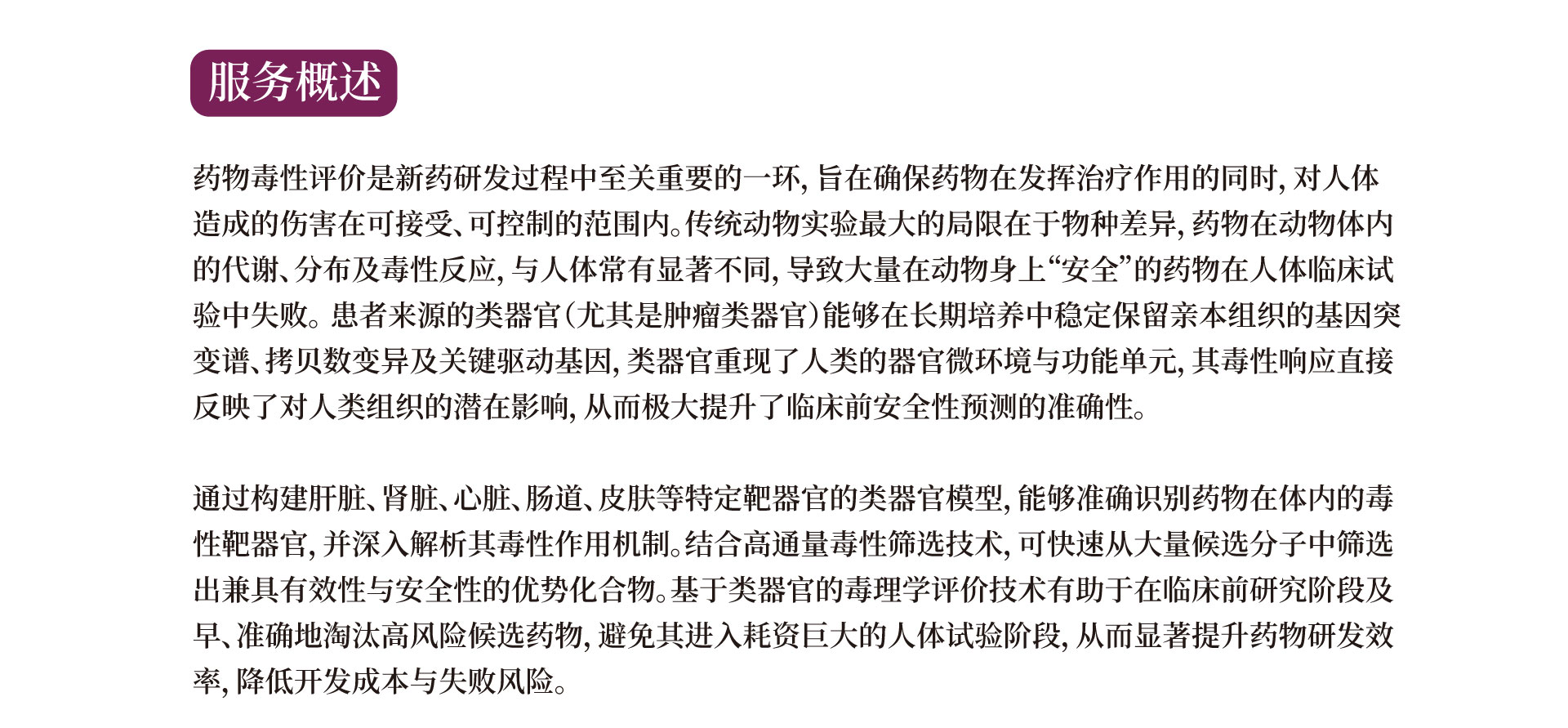 服务概述

药物毒性评价是新药研发过程中至关重要的一环，旨在确保药物在发挥治疗作用的同时，对人体造成的伤害在可接受、可控制的范围内。传统动物实验最大的局限在于物种差异，药物在动物体内的代谢、分布及毒性反应，与人体常有显著不同，导致大量在动物身上“安全”的药物在人体临床试验中失败。患者来源的类器官（尤其是肿瘤类器官）能够在长期培养中稳定保留亲本组织的基因突变谱、拷贝数变异及关键驱动基因，类器官重现了人类的器官微环境与功能单元，其毒性响应直接反映了对人类组织的潜在影响，从而极大提升了临床前安全性预测的准确性。

通过构建肝脏、肾脏、心脏、肠道、皮肤等特定靶器官的类器官模型，能够准确识别药物在体内的毒性靶器官，并深入解析其毒性作用机制。结合高通量毒性筛选技术，可快速从大量候选分子中筛选出兼具有效性与安全性的优势化合物。基于类器官的毒理学评价技术有助于在临床前研究阶段及早、准确地淘汰高风险候选药物，避免其进入耗资巨大的人体试验阶段，从而显著提升药物研发效率，降低开发成本与失败风险。